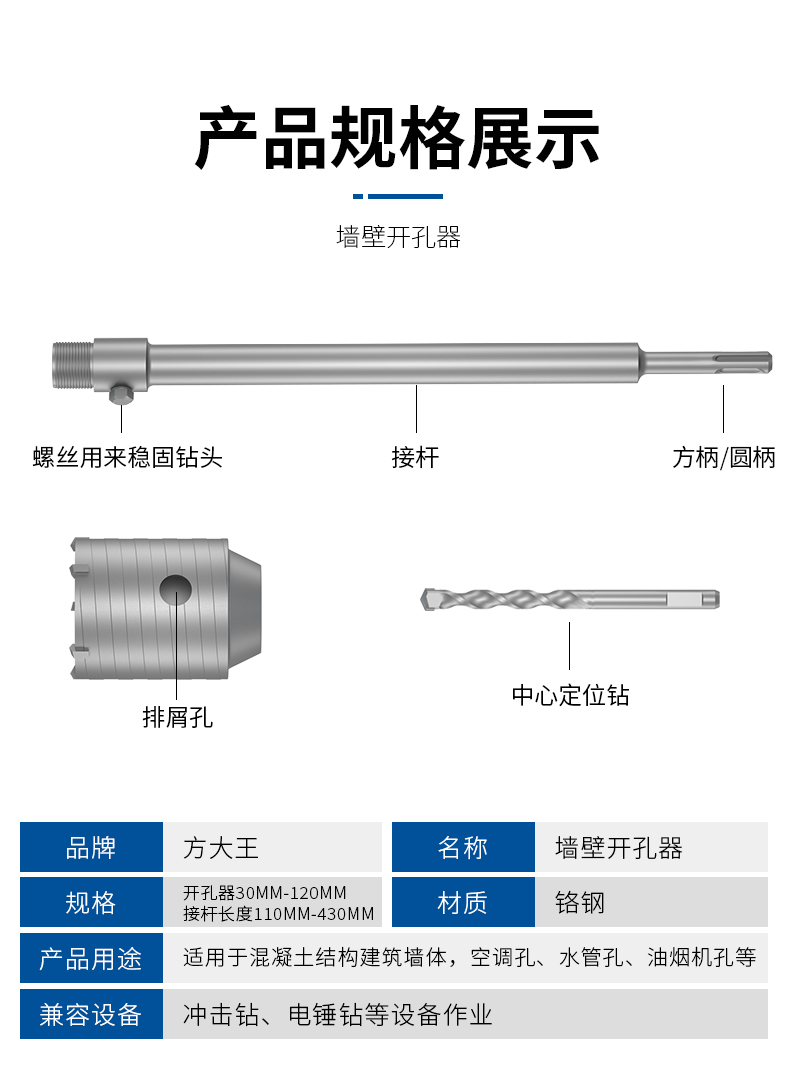 产品规格展示

墙壁开孔器

螺丝用来稳固钻头

接杆

方柄/圆柄

排屑孔

中心定位钻

| 品牌 | 方大王 | 名称 | 墙壁开孔器 |
|---|---|---|---|
| 规格 | 开孔器30MM-120MM 接杆长度110MM-430MM | 材质 | 铬钢 |
| 产品用途 | 适用于混凝土结构建筑墙体，空调孔、水管孔、油烟机孔等 | | |
| 兼容设备 | 冲击钻、电锤钻等设备作业 | | |